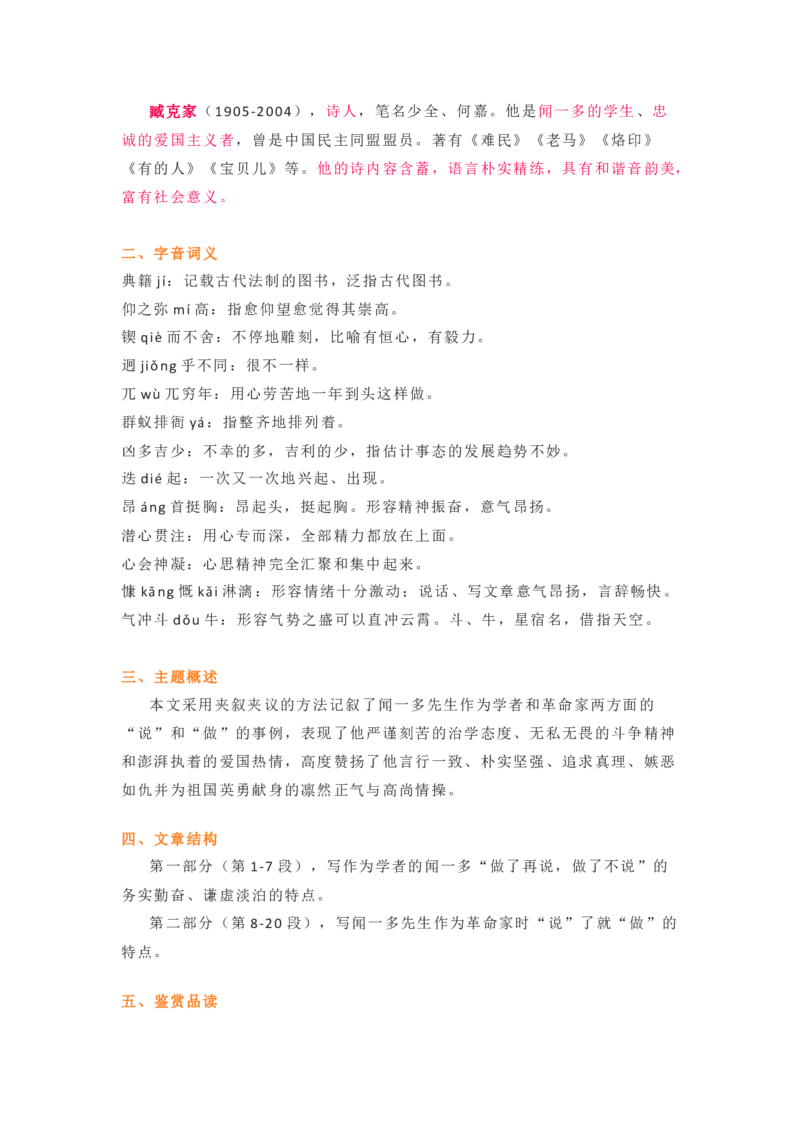 臧克家（1905-2004），诗人，笔名少全、何嘉。他是闻一多的学生、忠诚的爱国主义者，曾是中国民主同盟盟员。著有《难民》《老马》《烙印》《有的人》《宝贝儿》等。他的诗内容含蓄，语言朴实精练，具有和谐音韵美，富有社会意义。

二、字音词义
典籍 jí：记载古代法制的图书，泛指古代图书。
仰之弥 mí 高：指愈仰望愈觉得其崇高。
锲 qiè 而不舍：不停地雕刻，比喻有恒心，有毅力。
迥 jiǒng 乎不同：很不一样。
兀 wù 兀穷年：用心劳苦地一年到头这样做。
群蚁排衙 yá：指整齐地排列着。
凶多吉少：不幸的多，吉利的少，指估计事态的发展趋势不妙。
迭 dié 起：一次又一次地兴起、出现。
昂 áng 首挺胸：昂起头，挺起胸。形容精神振奋，意气昂扬。
潜心贯注：用心专而深，全部精力都放在上面。
心会神凝：心思精神完全汇聚和集中起来。
慷 kāng 慨 kǎi 淋漓：形容情绪十分激动；说话、写文章意气昂扬，言辞畅快。
气冲斗 dǒu 牛：形容气势之盛可以直冲云霄。斗、牛，星宿名，借指天空。

三、主题概述
本文采用夹叙夹议的方法记叙了闻一多先生作为学者和革命家两方面的“说”和“做”的事例，表现了他严谨刻苦的治学态度、无私无畏的斗争精神和澎湃执着的爱国热情，高度赞扬了他言行一致、朴实坚强、追求真理、嫉恶如仇并为祖国英勇献身的凛然正气与高尚情操。

四、文章结构
第一部分（第 1-7 段），写作为学者的闻一多“做了再说，做了不说”的务实勤奋、谦虚淡泊的特点。
第二部分（第 8-20 段），写闻一多先生作为革命家时“说”了就“做”的特点。

五、鉴赏品读